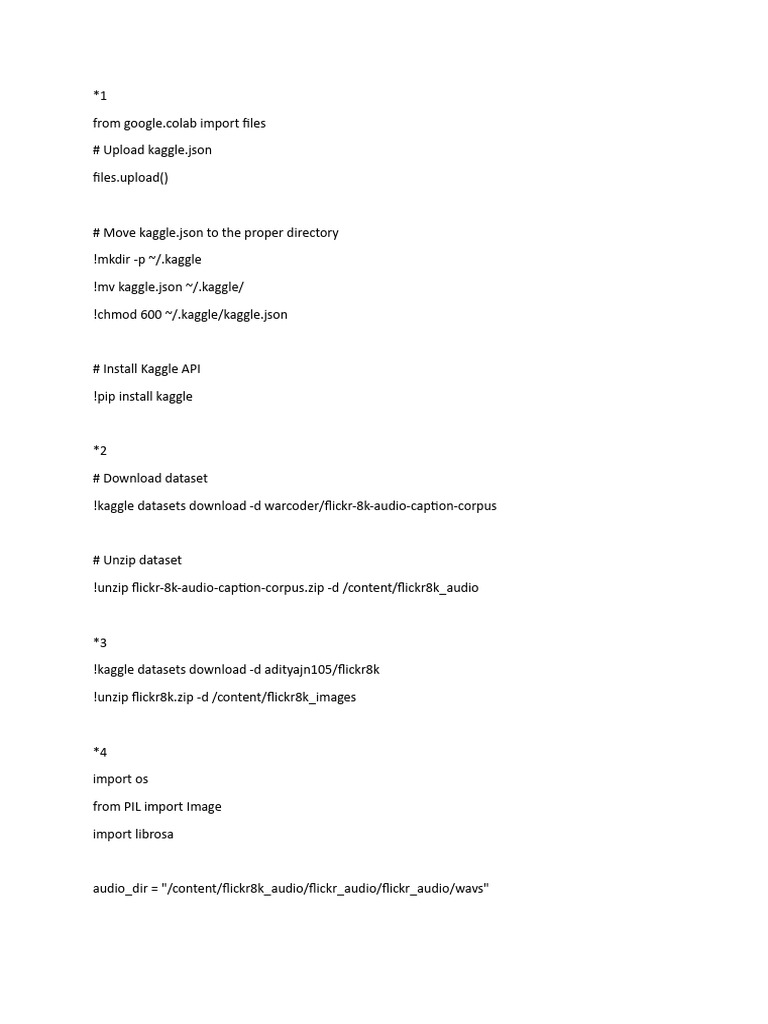 *1

from google.colab import files

# Upload kaggle.json

files.upload()

# Move kaggle.json to the proper directory

!mkdir -p ~/.kaggle

!mv kaggle.json ~/.kaggle/

!chmod 600 ~/.kaggle/kaggle.json

# Install Kaggle API

!pip install kaggle

*2

# Download dataset

!kaggle datasets download -d warcoder/flickr-8k-audio-caption-corpus

# Unzip dataset

!unzip flickr-8k-audio-caption-corpus.zip -d /content/flickr8k_audio

*3

!kaggle datasets download -d adityajn105/flickr8k

!unzip flickr8k.zip -d /content/flickr8k_images

*4

import os

from PIL import Image

import librosa

audio_dir = "/content/flickr8k_audio/flickr_audio/flickr_audio/wavs"